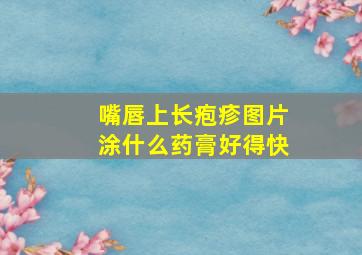 嘴唇上长疱疹图片
涂什么药膏好得快